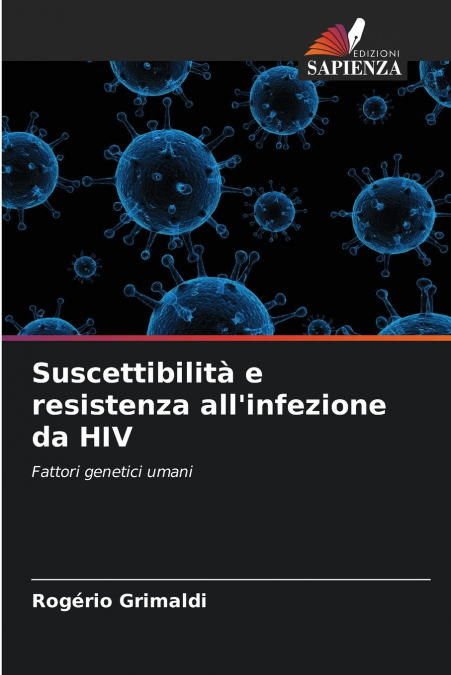 EDIZIONI
SAPIENZA

Suscettibilità e resistenza all'infezione da HIV

Fattori genetici umani

Rogério Grimaldi